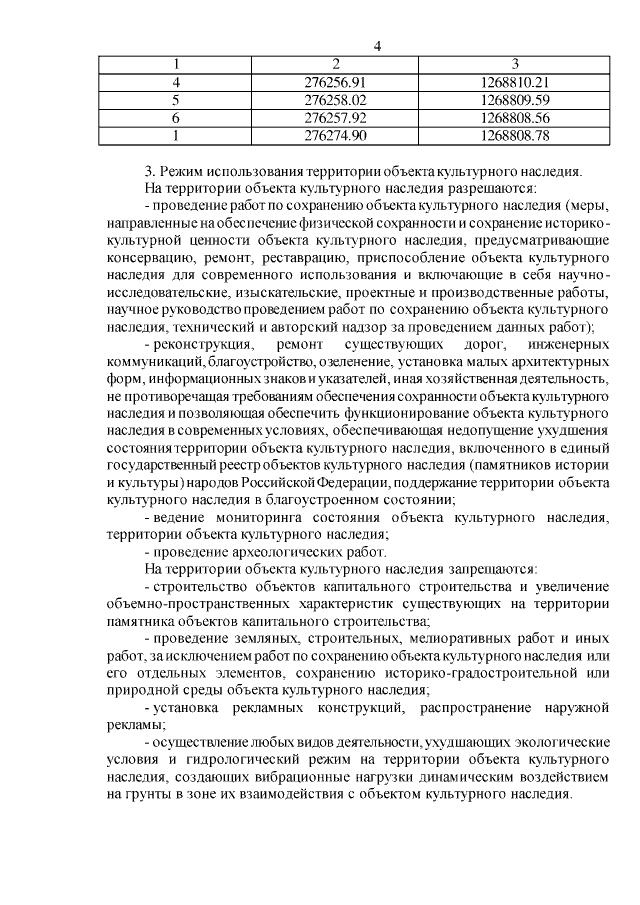 4

| 1 | 2 | 3 |
|---|---|---|
| 4 | 276256.91 | 1268810.21 |
| 5 | 276258.02 | 1268809.59 |
| 6 | 276257.92 | 1268808.56 |
| 1 | 276274.90 | 1268808.78 |

3. Режим использования территории объекта культурного наследия.

На территории объекта культурного наследия разрешаются:

- проведение работ по сохранению объекта культурного наследия (меры, направленные на обеспечение физической сохранности и сохранение историко-культурной ценности объекта культурного наследия, предусматривающие консервацию, ремонт, реставрацию, приспособление объекта культурного наследия для современного использования и включающие в себя научно-исследовательские, изыскательские, проектные и производственные работы, научное руководство проведением работ по сохранению объекта культурного наследия, технический и авторский надзор за проведением данных работ);

- реконструкция, ремонт существующих дорог, инженерных коммуникаций, благоустройство, озеленение, установка малых архитектурных форм, информационных знаков и указателей, иная хозяйственная деятельность, не противоречащая требованиям обеспечения сохранности объекта культурного наследия и позволяющая обеспечить функционирование объекта культурного наследия в современных условиях, обеспечивающая недопущение ухудшения состояния территории объекта культурного наследия, включенного в единый государственный реестр объектов культурного наследия (памятников истории и культуры) народов Российской Федерации, поддержание территории объекта культурного наследия в благоустроенном состоянии;

- ведение мониторинга состояния объекта культурного наследия, территории объекта культурного наследия;

- проведение археологических работ.

На территории объекта культурного наследия запрещаются:

- строительство объектов капитального строительства и увеличение объемно-пространственных характеристик существующих на территории памятника объектов капитального строительства;

- проведение земляных, строительных, мелиоративных работ и иных работ, за исключением работ по сохранению объекта культурного наследия или его отдельных элементов, сохранению историко-градостроительной или природной среды объекта культурного наследия;

- установка рекламных конструкций, распространение наружной рекламы;

- осуществление любых видов деятельности, ухудшающих экологические условия и гидрологический режим на территории объекта культурного наследия, создающих вибрационные нагрузки динамическим воздействием на грунты в зоне их взаимодействия с объектом культурного наследия.